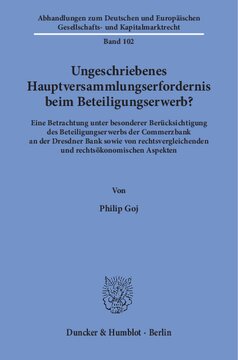 Abhandlungen zum Deutschen und Europäischen Gesellschafts- und Kapitalmarktrecht

Band 102

Ungeschriebenes Hauptversammlungserfordernis beim Beteiligungserwerb?

Eine Betrachtung unter besonderer Berücksichtigung des Beteiligungserwerbs der Commerzbank an der Dresdner Bank sowie von rechtsvergleichenden und rechtsökonomischen Aspekten

Von

Philip Goj

Duncker & Humblot · Berlin